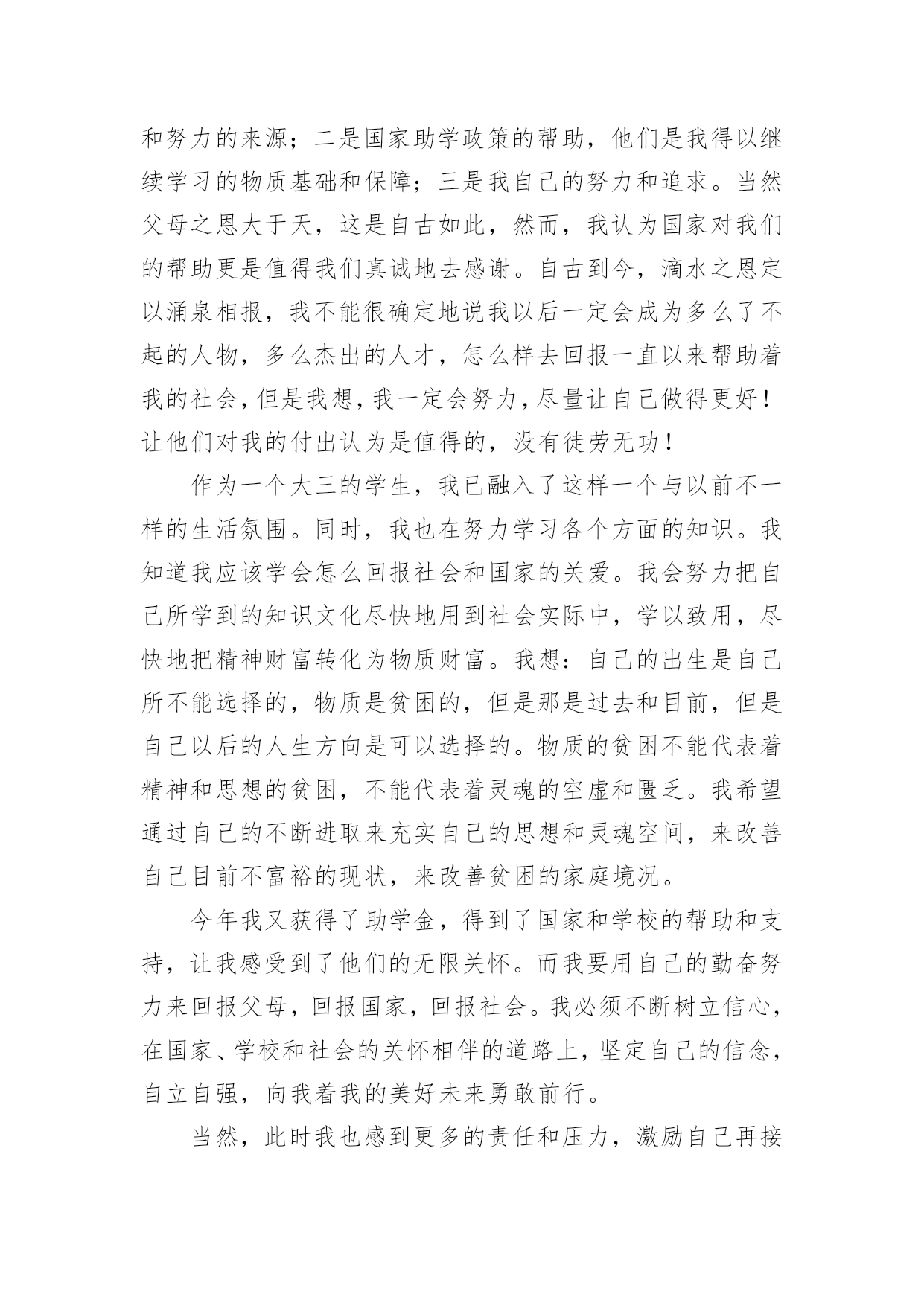 和努力的来源；二是国家助学政策的帮助，他们是我得以继续学习的物质基础和保障；三是我自己的努力和追求。当然父母之恩大于天，这是自古如此，然而，我认为国家对我们的帮助更是值得我们真诚地去感谢。自古到今，滴水之恩定以涌泉相报，我不能很确定地说我以后一定会成为多么了不起的人物，多么杰出的人才，怎么样去回报一直以来帮助着我的社会，但是我想，我一定会努力，尽量让自己做得更好！让他们对我的付出认为是值得的，没有徒劳无功！

作为一个大三的学生，我已融入了这样一个与以前不一样的生活氛围。同时，我也在努力学习各个方面的知识。我知道我应该学会怎么回报社会和国家的关爱。我会努力把自己所学到的知识文化尽快地用到社会实际中，学以致用，尽快地把精神财富转化为物质财富。我想：自己的出生是自己所不能选择的，物质是贫困的，但是那是过去和目前，但是自己以后的人生方向是可以选择的。物质的贫困不能代表着精神和思想的贫困，不能代表着灵魂的空虚和匮乏。我希望通过自己的不断进取来充实自己的思想和灵魂空间，来改善自己目前不富裕的现状，来改善贫困的家庭境况。

今年我又获得了助学金，得到了国家和学校的帮助和支持，让我感受到了他们的无限关怀。而我要用自己的勤奋努力来回报父母，回报国家，回报社会。我必须不断树立信心，在国家、学校和社会的关怀相伴的道路上，坚定自己的信念，自立自强，向我着我的美好未来勇敢前行。

当然，此时我也感到更多的责任和压力，激励自己再接